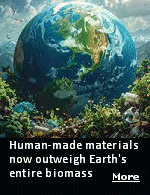 Human-made materials now outweigh Earth's entire biomass

More